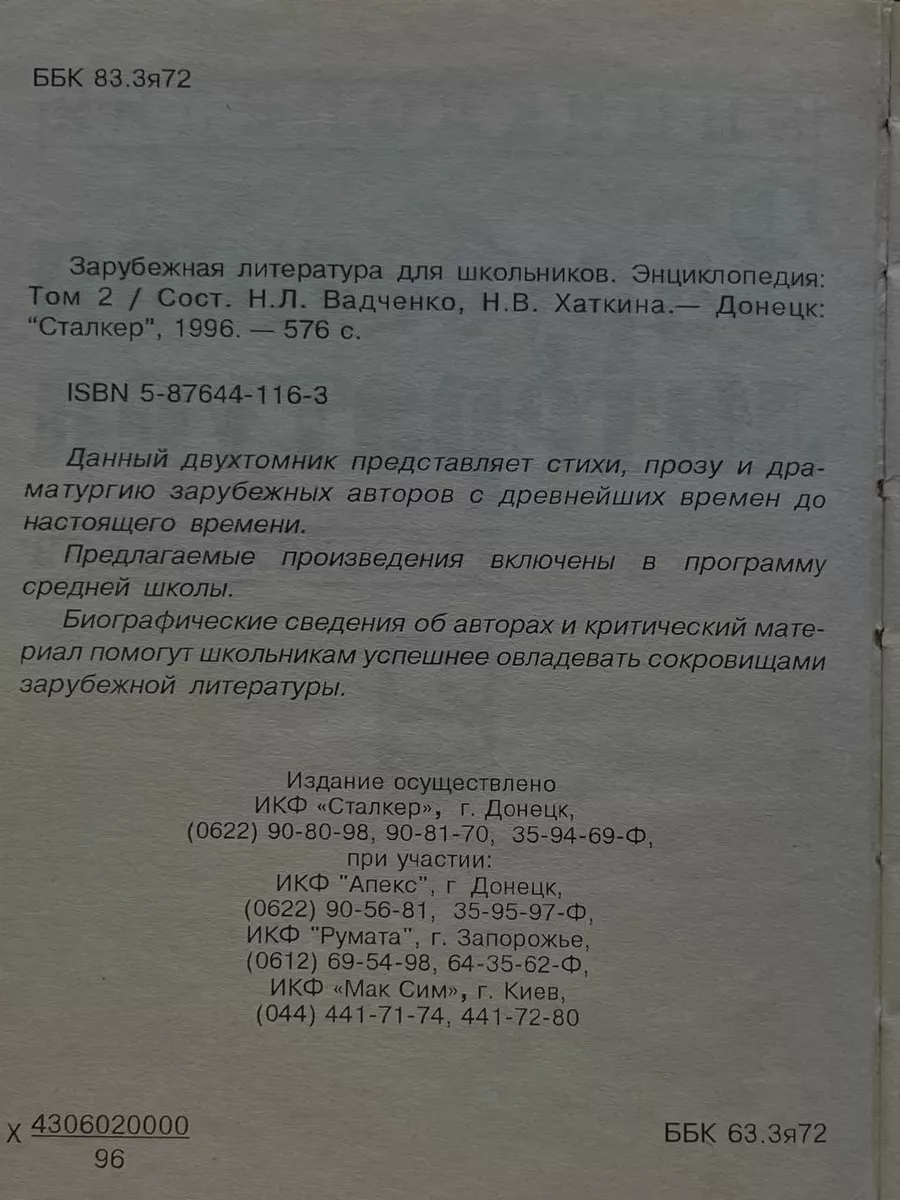 ББК 83.3я72

Зарубежная литература для школьников. Энциклопедия: Том 2 / Сост. Н.Л. Вадченко, Н.В. Хаткина.— Донецк: "Сталкер", 1996. — 576 с.

ISBN 5-87644-116-3

Данный двухтомник представляет стихи, прозу и драматургию зарубежных авторов с древнейших времен до настоящего времени.

Предлагаемые произведения включены в программу средней школы.

Биографические сведения об авторах и критический материал помогут школьникам успешнее овладевать сокровищами зарубежной литературы.

Издание осуществлено
ИКФ «Сталкер», г. Донецк,
(0622) 90-80-98, 90-81-70, 35-94-69-Ф,
при участии:
ИКФ "Апекс", г Донецк,
(0622) 90-56-81, 35-95-97-Ф,
ИКФ "Румата", г. Запорожье,
(0612) 69-54-98, 64-35-62-Ф,
ИКФ «Мак Сим», г. Киев,
(044) 441-71-74, 441-72-80

Х $\frac{4306020000}{96}$

ББК 63.3я72